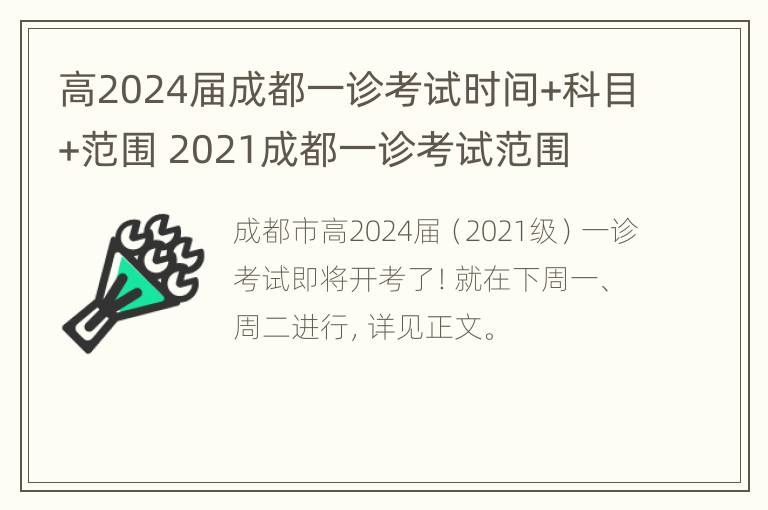 高2024届成都一诊考试时间+科目+范围 2021成都一诊考试范围

成都市高2024届（2021级）一诊考试即将开考了! 就在下周一、周二进行, 详见正文。